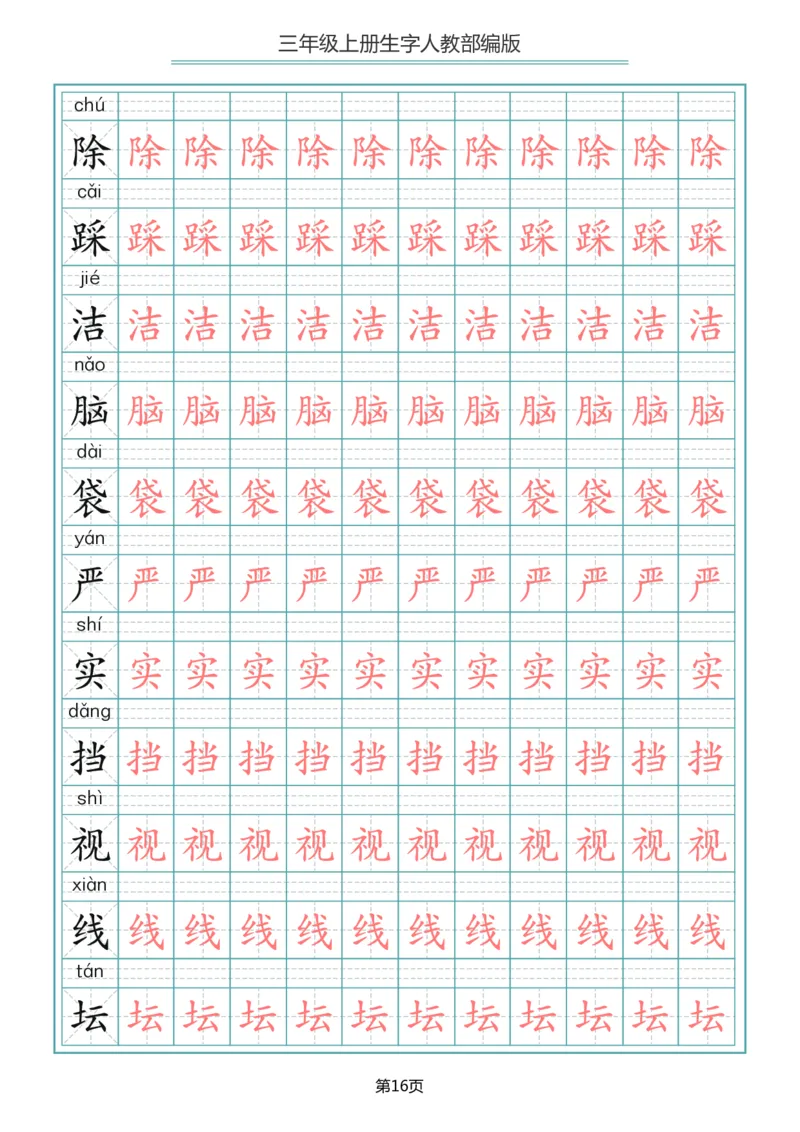 三年级上册生字人教部编版

chú
除 除 除 除 除 除 除 除 除 除 除 除

cǎi
踩 踩 踩 踩 踩 踩 踩 踩 踩 踩 踩 踩

jié
洁 洁 洁 洁 洁 洁 洁 洁 洁 洁 洁 洁

nǎo
脑 脑 脑 脑 脑 脑 脑 脑 脑 脑 脑 脑

dài
袋 袋 袋 袋 袋 袋 袋 袋 袋 袋 袋 袋

yán
严 严 严 严 严 严 严 严 严 严 严 严

shí
实 实 实 实 实 实 实 实 实 实 实 实

dǎng
挡 挡 挡 挡 挡 挡 挡 挡 挡 挡 挡 挡

shì
视 视 视 视 视 视 视 视 视 视 视 视

xiàn
线 线 线 线 线 线 线 线 线 线 线 线

tán
坛 坛 坛 坛 坛 坛 坛 坛 坛 坛 坛 坛

第16页